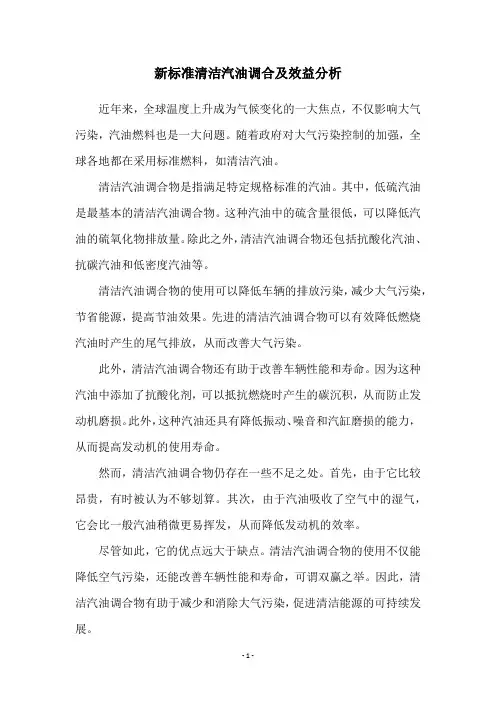 新标准清洁汽油调合及效益分析

近年来，全球温度上升成为气候变化的一大焦点，不仅影响大气污染，汽油燃料也是一大问题。随着政府对大气污染控制的加强，全球各地都在采用标准燃料，如清洁汽油。

清洁汽油调合物是指满足特定规格标准的汽油。其中，低硫汽油是最基本的清洁汽油调合物。这种汽油中的硫含量很低，可以降低汽油的硫氧化物排放量。除此之外，清洁汽油调合物还包括抗酸化汽油、抗碳汽油和低密度汽油等。

清洁汽油调合物的使用可以降低车辆的排放污染，减少大气污染，节省能源，提高节油效果。先进的清洁汽油调合物可以有效降低燃烧汽油时产生的尾气排放，从而改善大气污染。

此外，清洁汽油调合物还有助于改善车辆性能和寿命。因为这种汽油中添加了抗酸化剂，可以抵抗燃烧时产生的碳沉积，从而防止发动机磨损。此外，这种汽油还具有降低振动、噪音和汽缸磨损的能力，从而提高发动机的使用寿命。

然而，清洁汽油调合物仍存在一些不足之处。首先，由于它比较昂贵，有时被认为不够划算。其次，由于汽油吸收了空气中的湿气，它会比一般汽油稍微更易挥发，从而降低发动机的效率。

尽管如此，它的优点远大于缺点。清洁汽油调合物的使用不仅能降低空气污染，还能改善车辆性能和寿命，可谓双赢之举。因此，清洁汽油调合物有助于减少和消除大气污染，促进清洁能源的可持续发展。

- 1 -